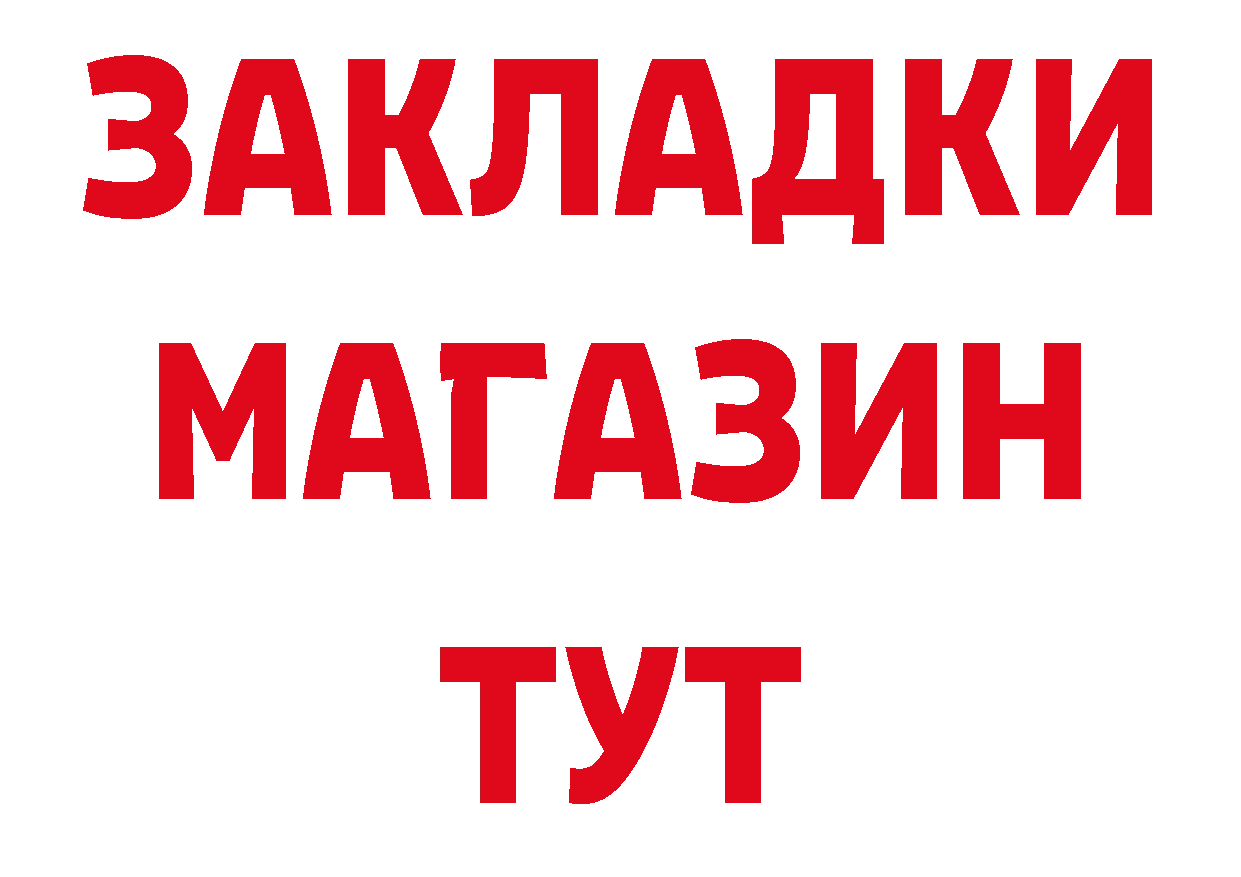 ЗАКЛАДКИ
МАГАЗИН
ТУТ